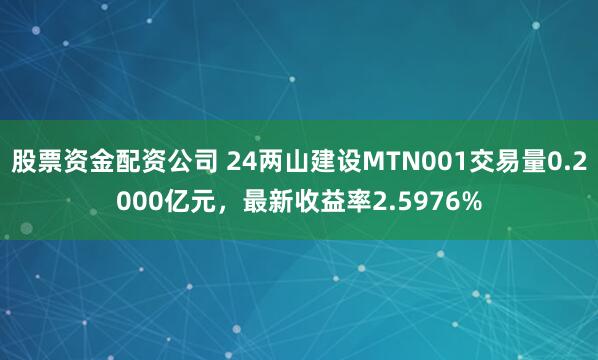 股票资金配资公司 24两山建设MTN001交易量0.2000亿元，最新收益率2.5976%